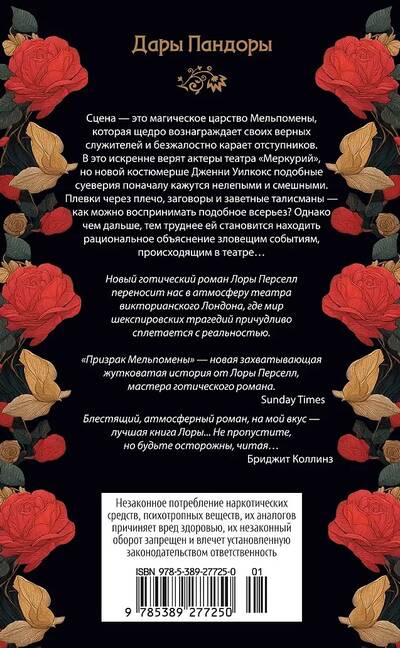 Дары Пандоры

Сцена — это магическое царство Мельпомены, которая щедро вознаграждает своих верных служителей и безжалостно карает отступников. В это искренне верят актеры театра «Меркурий», но новой костюмерше Дженни Уилкокс подобные суеверия поначалу кажутся нелепыми и смешными. Плевки через плечо, заговоры и заветные талисманы — как можно воспринимать подобное всерьез? Однако чем дальше, тем труднее ей становится находить рациональное объяснение зловещим событиям, происходящим в театре…

Новый готический роман Лоры Перселл переносит нас в атмосферу театра викторианского Лондона, где мир шекспировских трагедий причудливо сплетается с реальностью.

«Призрак Мельпомены» — новая захватывающая жутковатая история от Лоры Перселл, мастера готического романа.
Sunday Times

Блестящий, атмосферный роман, на мой вкус — лучшая книга Лоры... Не пропустите, но будьте осторожны, читая.
Бриджит Коллинз

Незаконное потребление наркотических средств, психотропных веществ, их аналогов причиняет вред здоровью, их незаконный оборот запрещен и влечет установленную законодательством ответственность

ISBN 978-5-389-27725-0 01

9 785389 277250